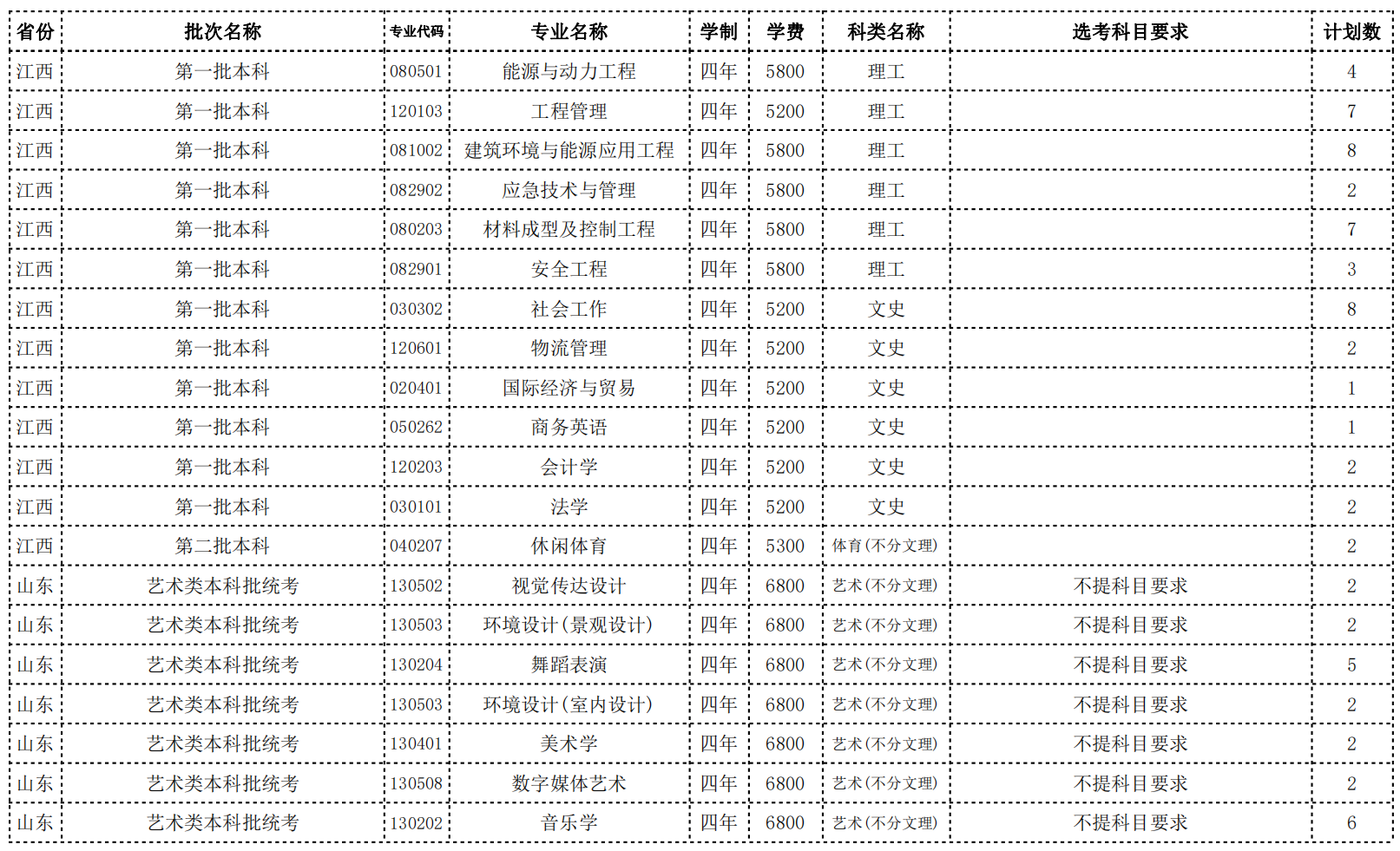 | 省份 | 批次名称 | 专业代码 | 专业名称 | 学制 | 学费 | 科类名称 | 选考科目要求 | 计划数 |
|---|---|---|---|---|---|---|---|---|
| 江西 | 第一批本科 | 080501 | 能源与动力工程 | 四年 | 5800 | 理工 | | 4 |
| 江西 | 第一批本科 | 120103 | 工程管理 | 四年 | 5200 | 理工 | | 7 |
| 江西 | 第一批本科 | 081002 | 建筑环境与能源应用工程 | 四年 | 5800 | 理工 | | 8 |
| 江西 | 第一批本科 | 082902 | 应急技术与管理 | 四年 | 5800 | 理工 | | 2 |
| 江西 | 第一批本科 | 080203 | 材料成型及控制工程 | 四年 | 5800 | 理工 | | 7 |
| 江西 | 第一批本科 | 082901 | 安全工程 | 四年 | 5800 | 理工 | | 3 |
| 江西 | 第一批本科 | 030302 | 社会工作 | 四年 | 5200 | 文史 | | 8 |
| 江西 | 第一批本科 | 120601 | 物流管理 | 四年 | 5200 | 文史 | | 2 |
| 江西 | 第一批本科 | 020401 | 国际经济与贸易 | 四年 | 5200 | 文史 | | 1 |
| 江西 | 第一批本科 | 050262 | 商务英语 | 四年 | 5200 | 文史 | | 1 |
| 江西 | 第一批本科 | 120203 | 会计学 | 四年 | 5200 | 文史 | | 2 |
| 江西 | 第一批本科 | 030101 | 法学 | 四年 | 5200 | 文史 | | 2 |
| 江西 | 第二批本科 | 040207 | 休闲体育 | 四年 | 5300 | 体育(不分文理) | | 2 |
| 山东 | 艺术类本科批统考 | 130502 | 视觉传达设计 | 四年 | 6800 | 艺术(不分文理) | 不提科目要求 | 2 |
| 山东 | 艺术类本科批统考 | 130503 | 环境设计(景观设计) | 四年 | 6800 | 艺术(不分文理) | 不提科目要求 | 2 |
| 山东 | 艺术类本科批统考 | 130204 | 舞蹈表演 | 四年 | 6800 | 艺术(不分文理) | 不提科目要求 | 5 |
| 山东 | 艺术类本科批统考 | 130503 | 环境设计(室内设计) | 四年 | 6800 | 艺术(不分文理) | 不提科目要求 | 2 |
| 山东 | 艺术类本科批统考 | 130401 | 美术学 | 四年 | 6800 | 艺术(不分文理) | 不提科目要求 | 2 |
| 山东 | 艺术类本科批统考 | 130508 | 数字媒体艺术 | 四年 | 6800 | 艺术(不分文理) | 不提科目要求 | 2 |
| 山东 | 艺术类本科批统考 | 130202 | 音乐学 | 四年 | 6800 | 艺术(不分文理) | 不提科目要求 | 6 |